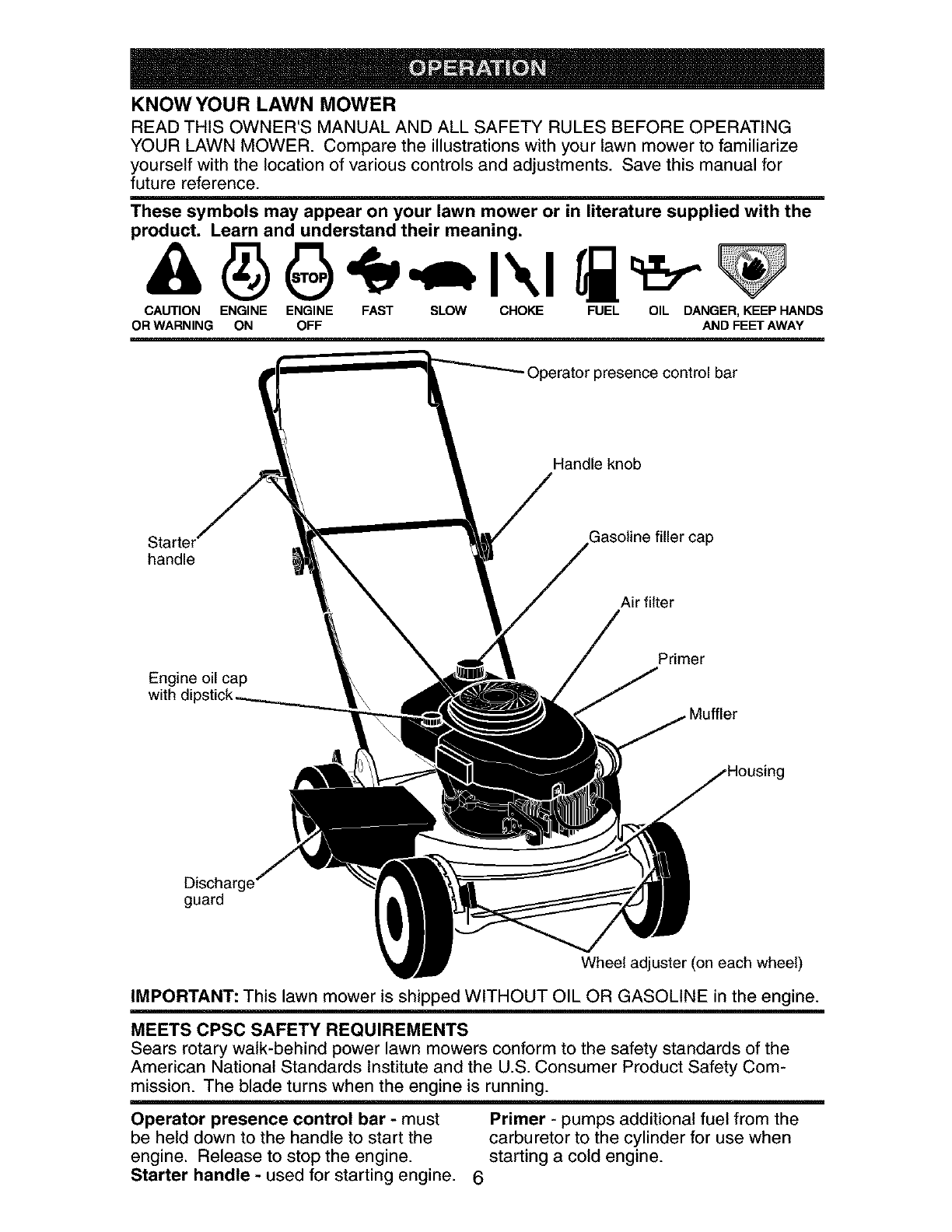 OPERATION

KNOW YOUR LAWN MOWER

READ THIS OWNER'S MANUAL AND ALL SAFETY RULES BEFORE OPERATING YOUR LAWN MOWER. Compare the illustrations with your lawn mower to familiarize yourself with the location of various controls and adjustments. Save this manual for future reference.

These symbols may appear on your lawn mower or in literature supplied with the product. Learn and understand their meaning.

STOP

CAUTION OR WARNING ENGINE ON ENGINE OFF FAST SLOW CHOKE FUEL OIL DANGER, KEEP HANDS AND FEET AWAY

Operator presence control bar

Handle knob

Starter handle

Gasoline filler cap

Air filter

Primer

Engine oil cap with dipstick

Muffler

Housing

Discharge guard

Wheel adjuster (on each wheel)

IMPORTANT: This lawn mower is shipped WITHOUT OIL OR GASOLINE in the engine.

MEETS CPSC SAFETY REQUIREMENTS

Sears rotary walk-behind power lawn mowers conform to the safety standards of the American National Standards Institute and the U.S. Consumer Product Safety Commission. The blade turns when the engine is running.

Operator presence control bar - must be held down to the handle to start the engine. Release to stop the engine.

Starter handle - used for starting engine.

Primer - pumps additional fuel from the carburetor to the cylinder for use when starting a cold engine.

6